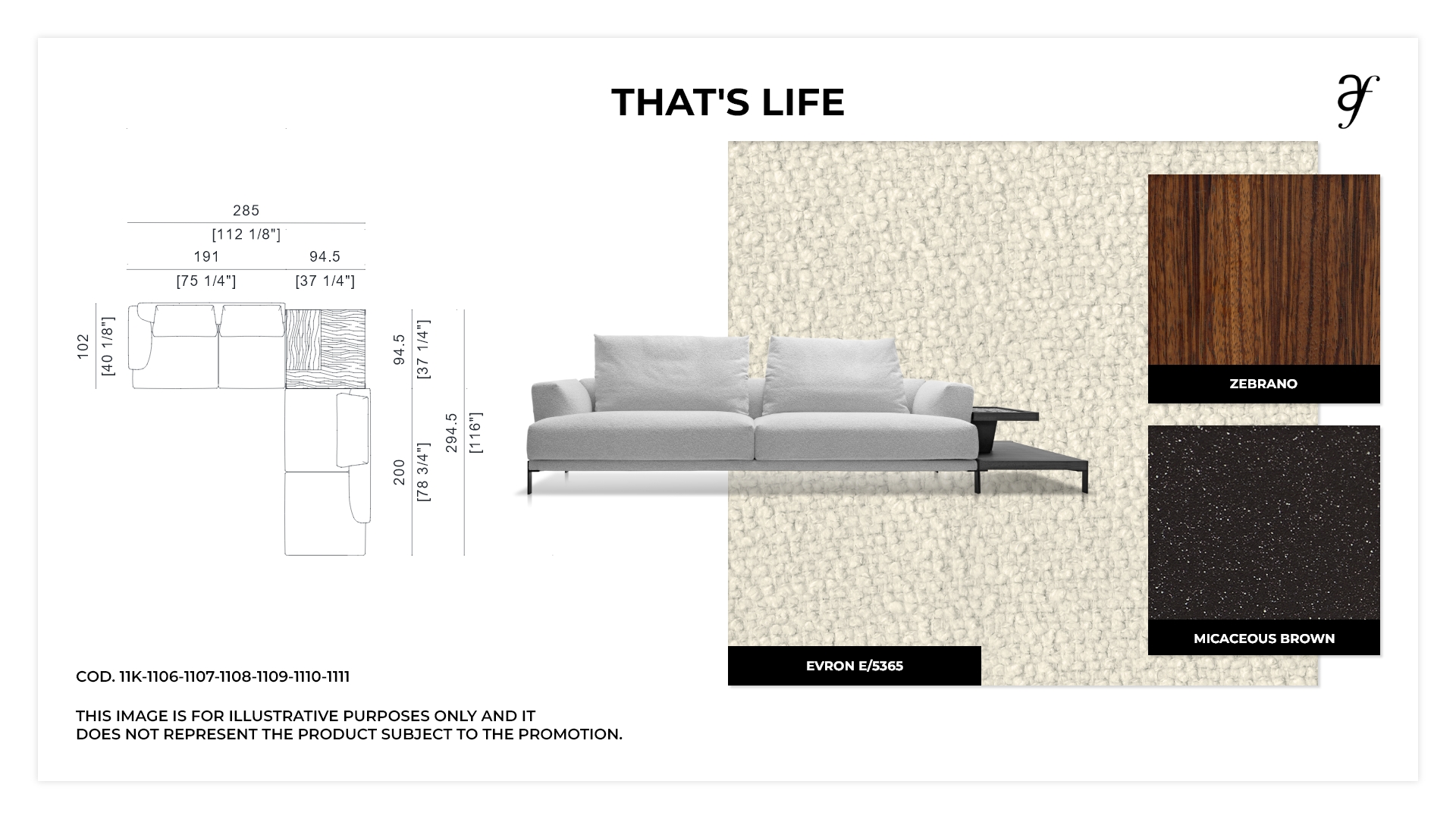 THAT'S LIFE

285
[112 1/8"]
191
[75 1/4"]
94.5
[37 1/4"]
102
[40 1/8"]
94.5
[37 1/4"]
200
[78 3/4"]
294.5
[116"]

ZEBRANO

MICACEOUS BROWN

EVRON E/5365

COD. 11K-1106-1107-1108-1109-1110-1111

THIS IMAGE IS FOR ILLUSTRATIVE PURPOSES ONLY AND IT DOES NOT REPRESENT THE PRODUCT SUBJECT TO THE PROMOTION.